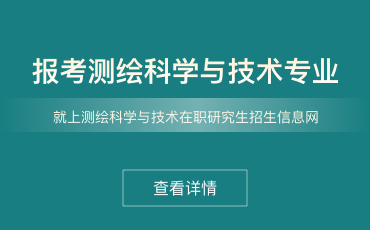 报考测绘科学与技术专业

就上测绘科学与技术在职研究生招生信息网

查看详情